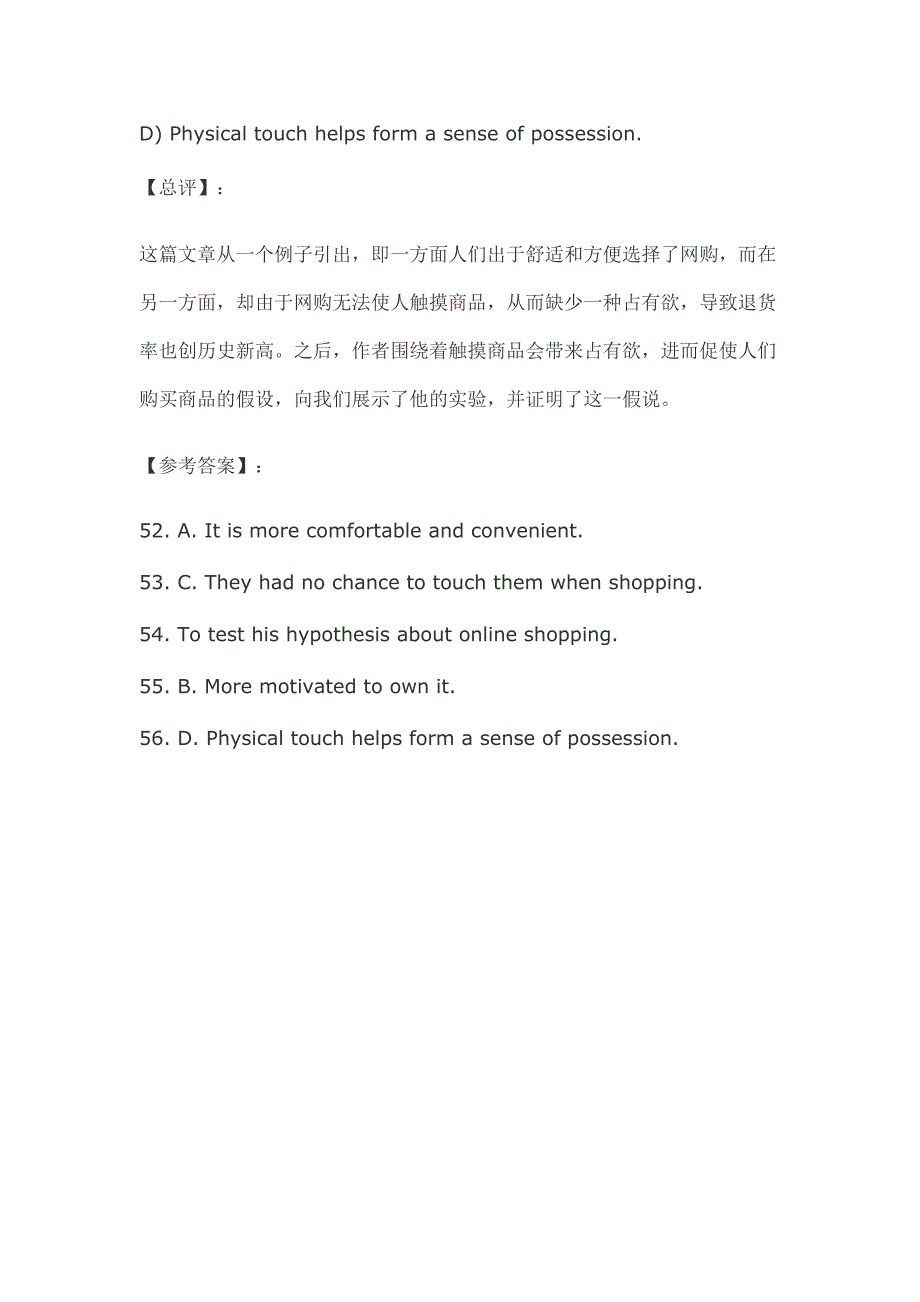 D) Physical touch helps form a sense of possession.

【总评】:

这篇文章从一个例子引出，即一方面人们出于舒适和方便选择了网购，而在另一方面，却由于网购无法使人触摸商品，从而缺少一种占有欲，导致退货率也创历史新高。之后，作者围绕着触摸商品会带来占有欲，进而促使人们购买商品的假设，向我们展示了他的实验，并证明了这一假说。

【参考答案】:

52. A. It is more comfortable and convenient.

53. C. They had no chance to touch them when shopping.

54. To test his hypothesis about online shopping.

55. B. More motivated to own it.

56. D. Physical touch helps form a sense of possession.